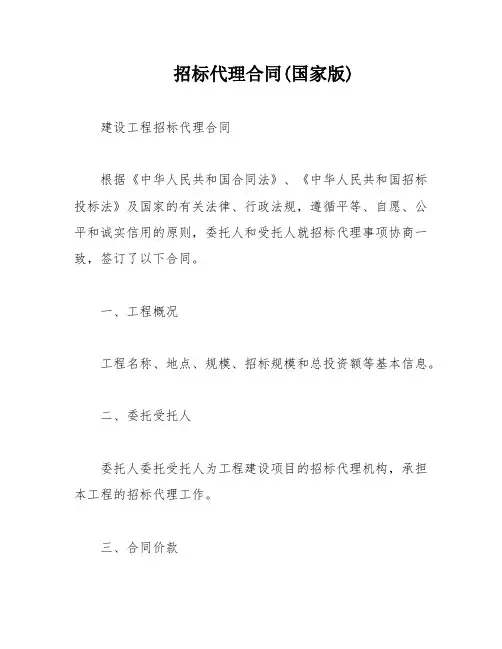 招标代理合同(国家版)

建设工程招标代理合同

根据《中华人民共和国合同法》、《中华人民共和国招标投标法》及国家的有关法律、行政法规，遵循平等、自愿、公平和诚实信用的原则，委托人和受托人就招标代理事项协商一致，签订了以下合同。

一、工程概况

工程名称、地点、规模、招标规模和总投资额等基本信息。

二、委托受托人

委托人委托受托人为工程建设项目的招标代理机构，承担本工程的招标代理工作。

三、合同价款